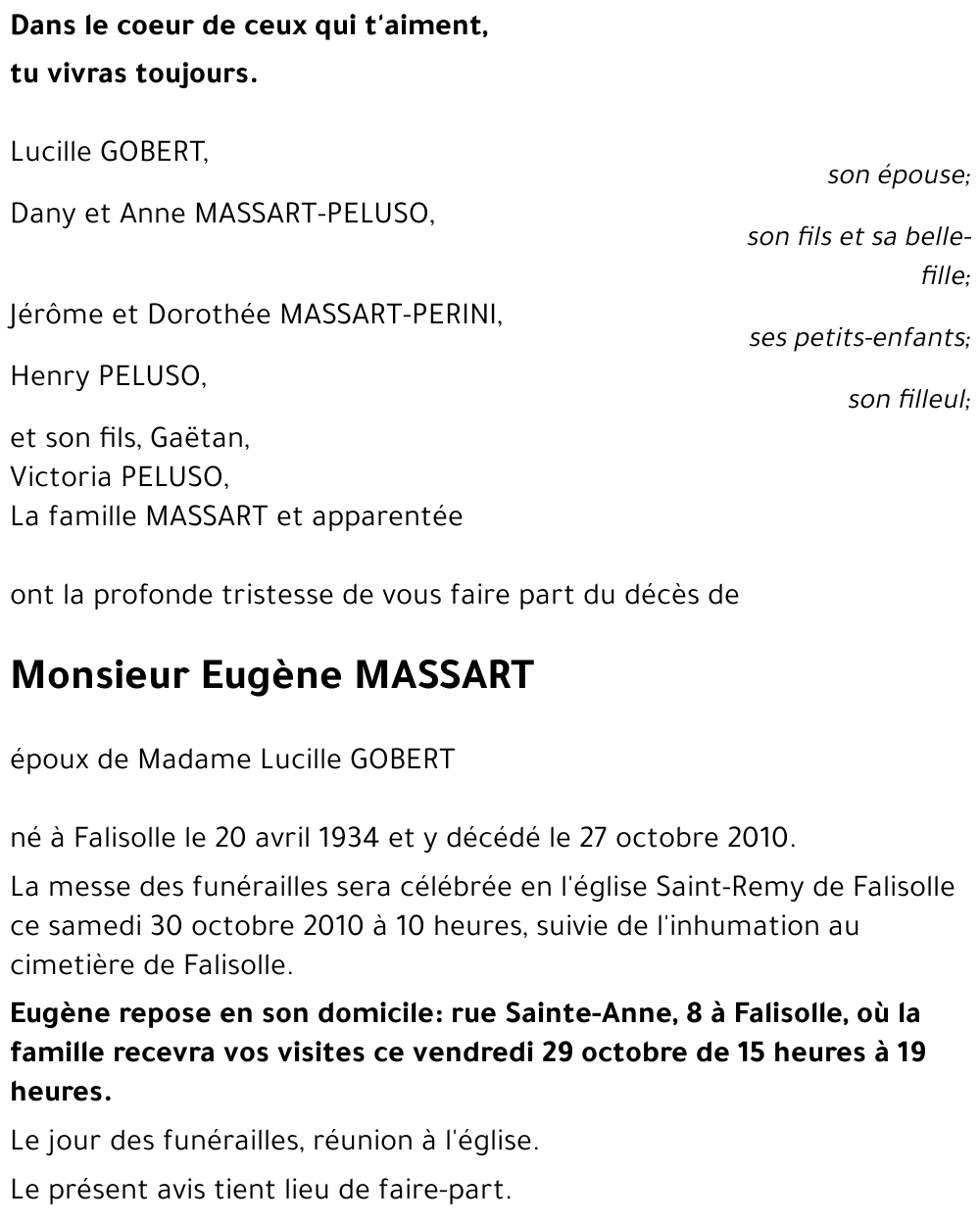 Dans le coeur de ceux qui t'aiment,
tu vivras toujours.

Lucille GOBERT,
son épouse;

Dany et Anne MASSART-PELUSO,
son fils et sa belle-fille;

Jérôme et Dorothée MASSART-PERINI,
ses petits-enfants;

Henry PELUSO,
son filleul;

et son fils, Gaëtan,
Victoria PELUSO,
La famille MASSART et apparentée

ont la profonde tristesse de vous faire part du décès de

Monsieur Eugène MASSART

époux de Madame Lucille GOBERT

né à Falisolle le 20 avril 1934 et y décédé le 27 octobre 2010.

La messe des funérailles sera célébrée en l'église Saint-Remy de Falisolle ce samedi 30 octobre 2010 à 10 heures, suivie de l'inhumation au cimetière de Falisolle.

Eugène repose en son domicile: rue Sainte-Anne, 8 à Falisolle, où la famille recevra vos visites ce vendredi 29 octobre de 15 heures à 19 heures.

Le jour des funérailles, réunion à l'église.

Le présent avis tient lieu de faire-part.